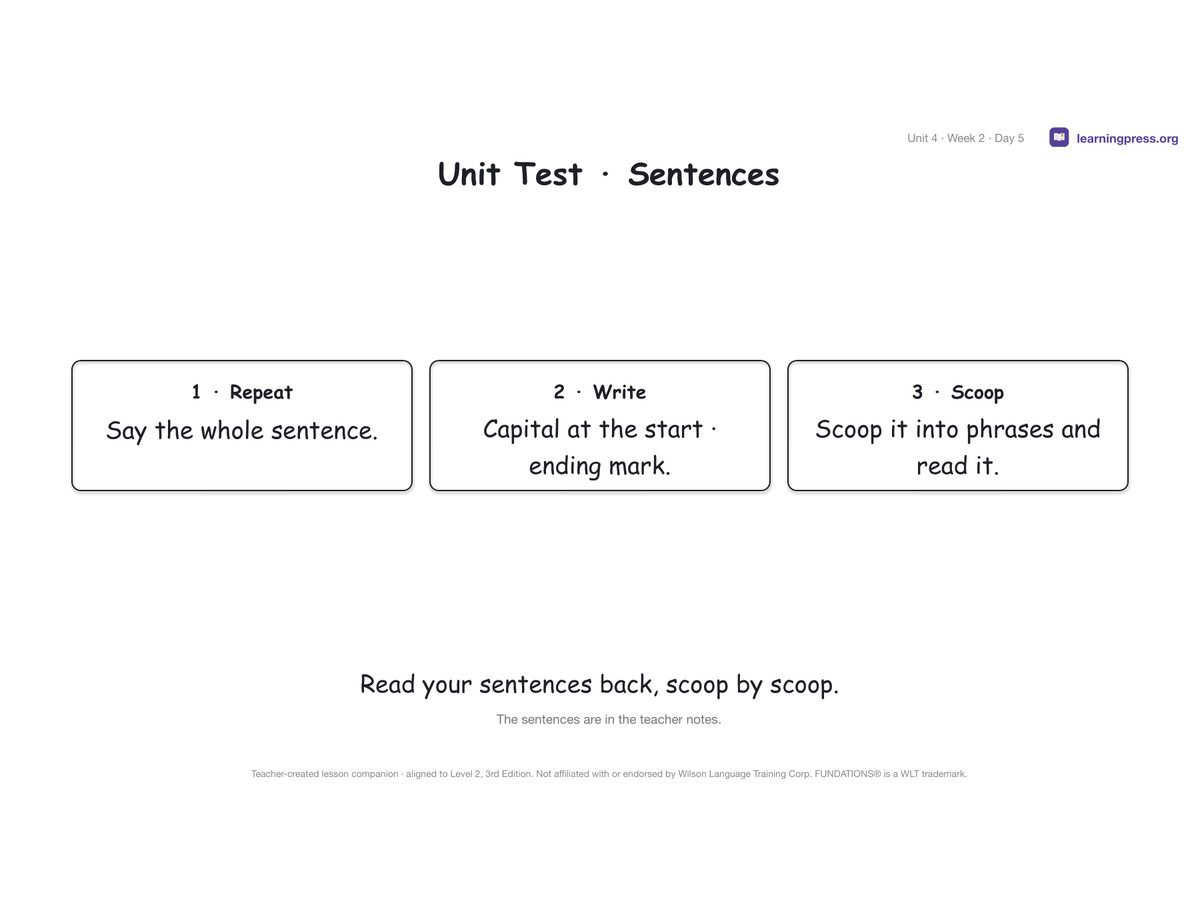 Unit 4 · Week 2 · Day 5 learningpress.org

Unit Test · Sentences

1 · Repeat
Say the whole sentence.

2 · Write
Capital at the start · ending mark.

3 · Scoop
Scoop it into phrases and read it.

Read your sentences back, scoop by scoop.

The sentences are in the teacher notes.

Teacher-created lesson companion · aligned to Level 2, 3rd Edition. Not affiliated with or endorsed by Wilson Language Training Corp. FUNDATIONS® is a WLT trademark.